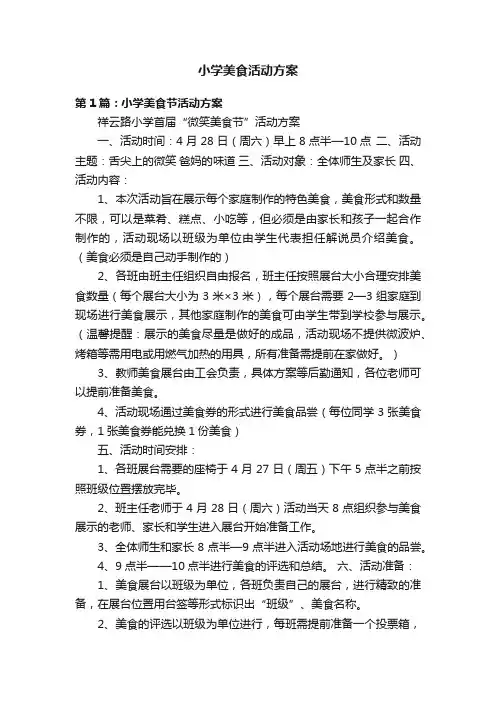 小学美食活动方案

第1篇：小学美食节活动方案

祥云路小学首届“微笑美食节”活动方案

一、活动时间：4月28日（周六）早上8点半—10点 二、活动主题：舌尖上的微笑 爸妈的味道 三、活动对象：全体师生及家长 四、活动内容：

1、本次活动旨在展示每个家庭制作的特色美食，美食形式和数量不限，可以是菜肴、糕点、小吃等，但必须是由家长和孩子一起合作制作的，活动现场以班级为单位由学生代表担任解说员介绍美食。（美食必须是自己动手制作的）

2、各班由班主任组织自由报名，班主任按照展台大小合理安排美食数量（每个展台大小为3米×3米），每个展台需要2—3组家庭到现场进行美食展示，其他家庭制作的美食可由学生带到学校参与展示。（温馨提醒：展示的美食尽量是做好的成品，活动现场不提供微波炉、烤箱等需用电或用燃气加热的用具，所有准备需提前在家做好。）

3、教师美食展台由工会负责，具体方案等后勤通知，各位老师可以提前准备美食。

4、活动现场通过美食券的形式进行美食品尝（每位同学3张美食券，1张美食券能兑换1份美食）

五、活动时间安排：

1、各班展台需要的座椅于4月27日（周五）下午5点半之前按照班级位置摆放完毕。

2、班主任老师于4月28日（周六）活动当天8点组织参与美食展示的老师、家长和学生进入展台开始准备工作。

3、全体师生和家长8点半—9点半进入活动场地进行美食的品尝。

4、9点半——10点半进行美食的评选和总结。 六、活动准备：

1、美食展台以班级为单位，各班负责自己的展台，进行精致的准备，在展台位置用台签等形式标识出“班级”、美食名称。

2、美食的评选以班级为单位进行，每班需提前准备一个投票箱，